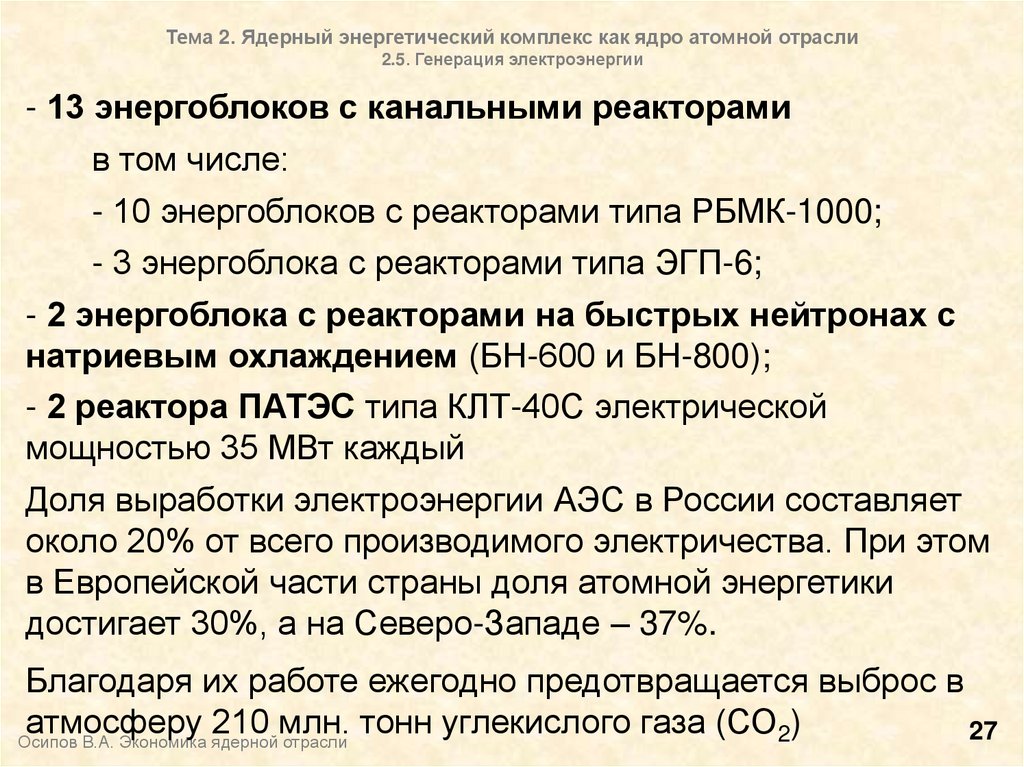 Тема 2. Ядерный энергетический комплекс как ядро атомной отрасли
2.5. Генерация электроэнергии

- 13 энергоблоков с канальными реакторами
в том числе:
- 10 энергоблоков с реакторами типа РБМК-1000;
- 3 энергоблока с реакторами типа ЭГП-6;

- 2 энергоблока с реакторами на быстрых нейтронах с натриевым охлаждением (БН-600 и БН-800);

- 2 реактора ПАТЭС типа КЛТ-40С электрической мощностью 35 МВт каждый

Доля выработки электроэнергии АЭС в России составляет около 20% от всего производимого электричества. При этом в Европейской части страны доля атомной энергетики достигает 30%, а на Северо-Западе – 37%.

Благодаря их работе ежегодно предотвращается выброс в атмосферу 210 млн. тонн углекислого газа ($CO_2$)

Осипов В.А. Экономика ядерной отрасли

27